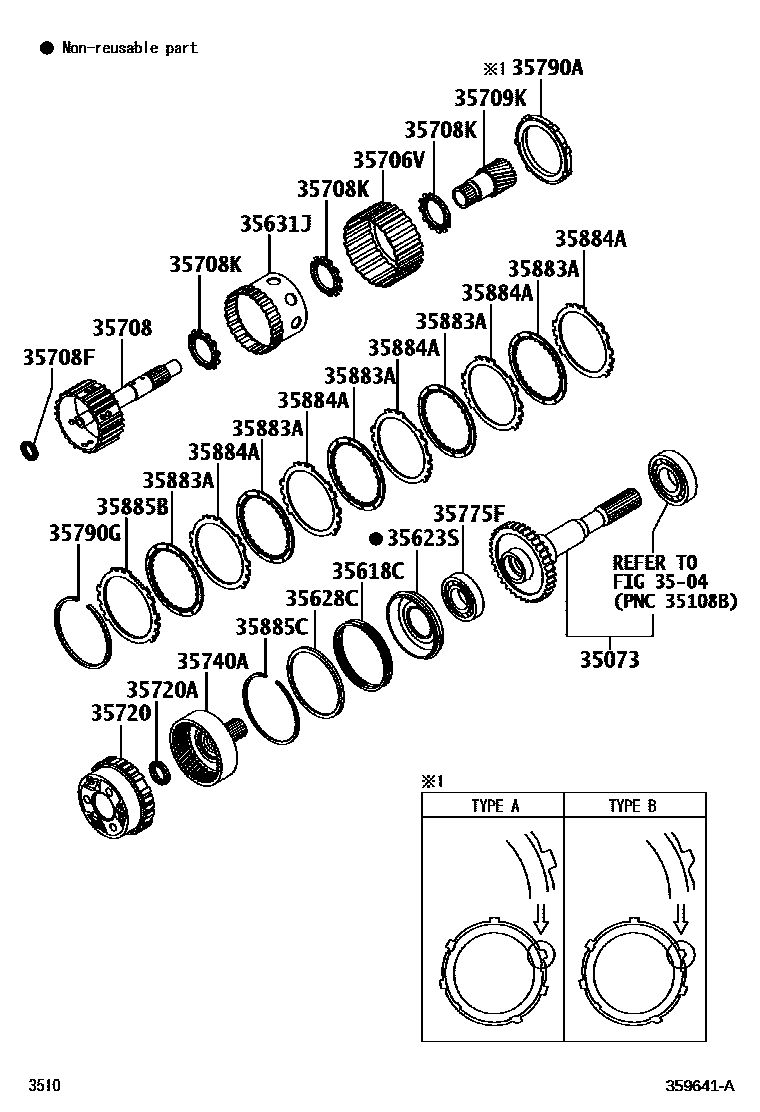 ● Non-reusable part

※1 35790A
35709K
35708K
35706V
35708K
35631J
35708K
35708
35708F
35884A
35883A
35884A
35883A
35884A
35883A
35884A
35883A
35884A
35883A
35885B
35790G
35775F
● 35623S
35618C
35628C
35885C
35740A
35720A
35720
REFER TO FIG 35-04 (PNC 35108B)
35073

※1

| TYPE A | TYPE B |
|---|---|
| | |

3510
359641-A